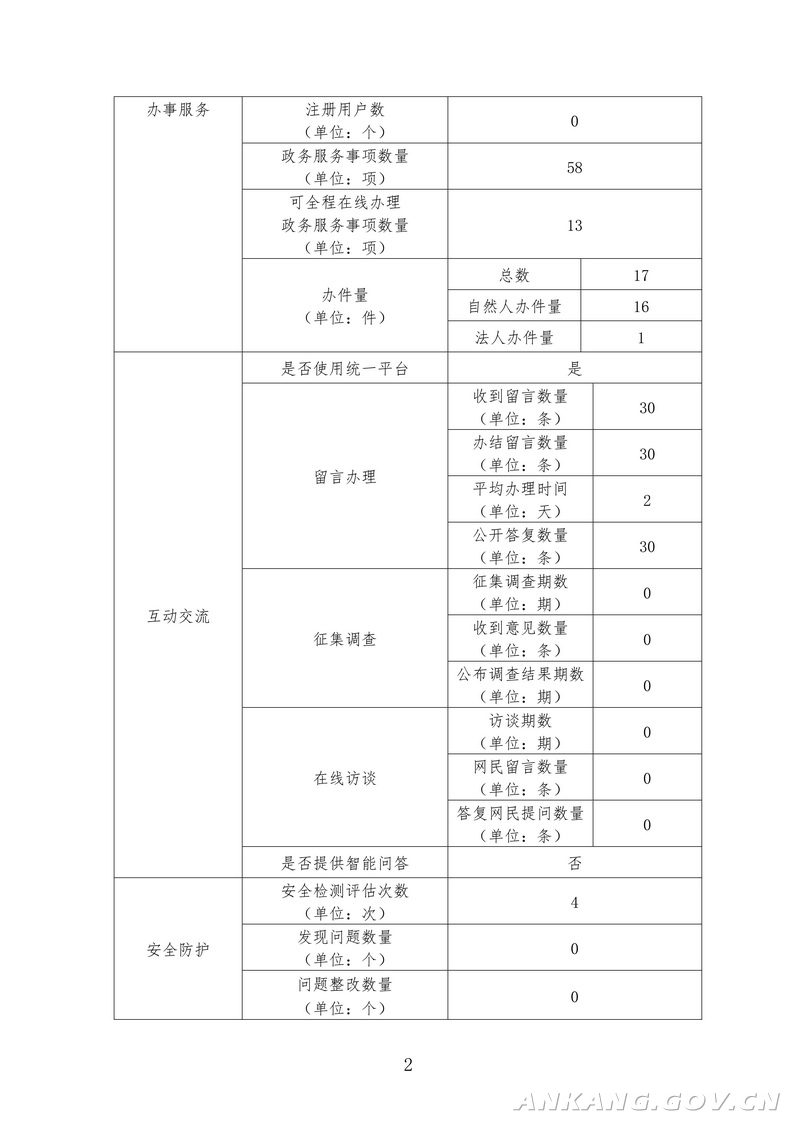 | 办事服务 | 注册用户数（单位：个） | 0 | |
|---|---|---|---|
| | 政务服务事项数量（单位：项） | 58 | |
| | 可全程在线办理政务服务事项数量（单位：项） | 13 | |
| | 办件量（单位：件） | 总数 | 17 |
| | | 自然人办件量 | 16 |
| | | 法人办件量 | 1 |
| 互动交流 | 是否使用统一平台 | 是 | |
| | 留言办理 | 收到留言数量（单位：条） | 30 |
| | | 办结留言数量（单位：条） | 30 |
| | | 平均办理时间（单位：天） | 2 |
| | | 公开答复数量（单位：条） | 30 |
| | 征集调查 | 征集调查期数（单位：期） | 0 |
| | | 收到意见数量（单位：条） | 0 |
| | | 公布调查结果期数（单位：期） | 0 |
| | 在线访谈 | 访谈期数（单位：期） | 0 |
| | | 网民留言数量（单位：条） | 0 |
| | | 答复网民提问数量（单位：条） | 0 |
| | 是否提供智能问答 | 否 | |
| 安全防护 | 安全检测评估次数（单位：次） | 4 | |
| | 发现问题数量（单位：个） | 0 | |
| | 问题整改数量（单位：个） | 0 | |

2

ANKANG.GOV.CN